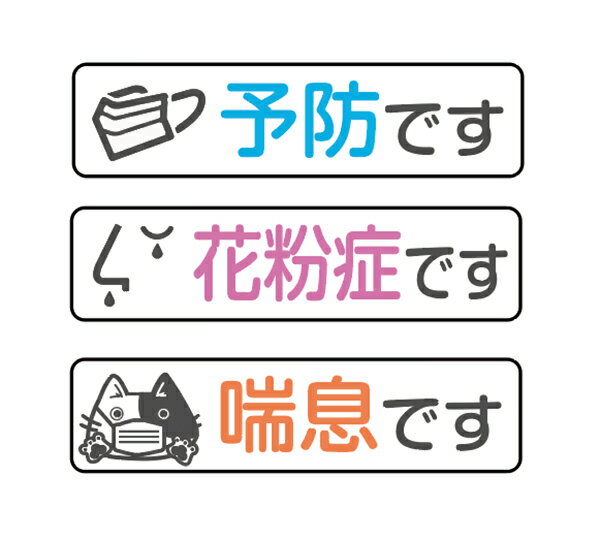 予防です

花粉症です

喘息です